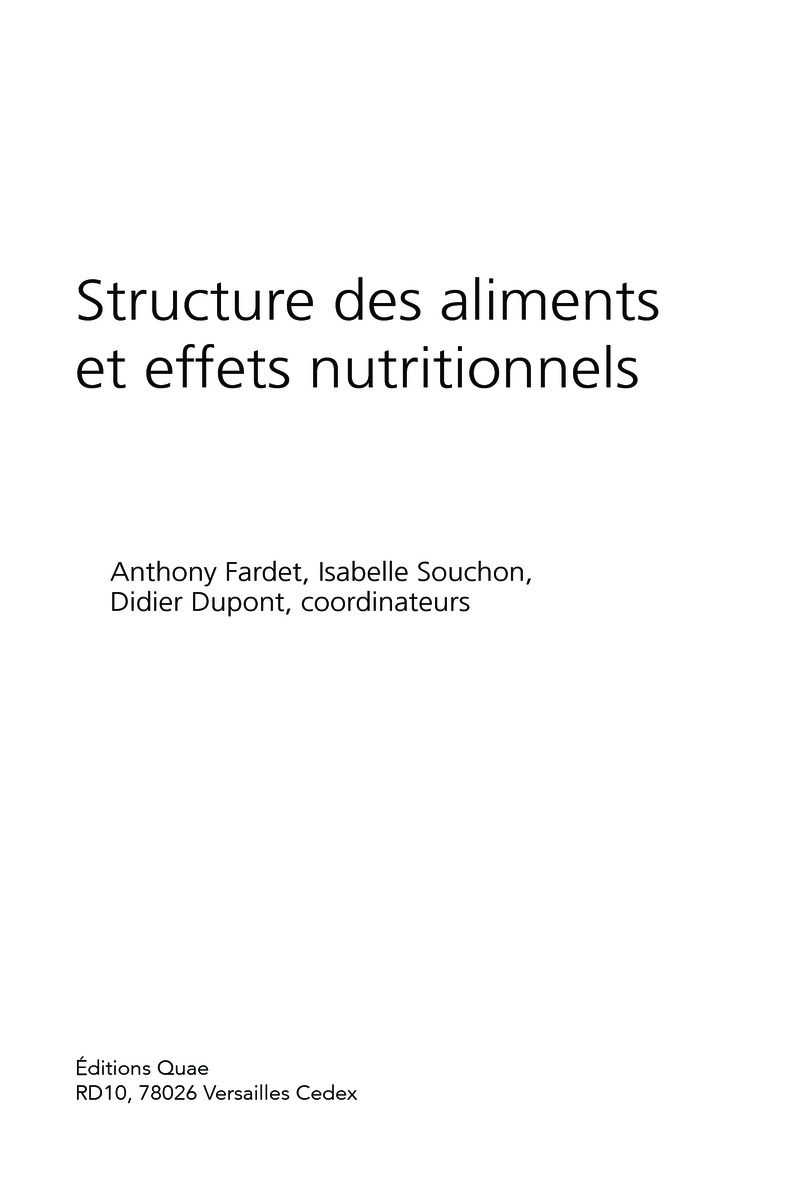 Structure des aliments et effets nutritionnels

Anthony Fardet, Isabelle Souchon, Didier Dupont, coordinateurs

Éditions Quae
RD10, 78026 Versailles Cedex